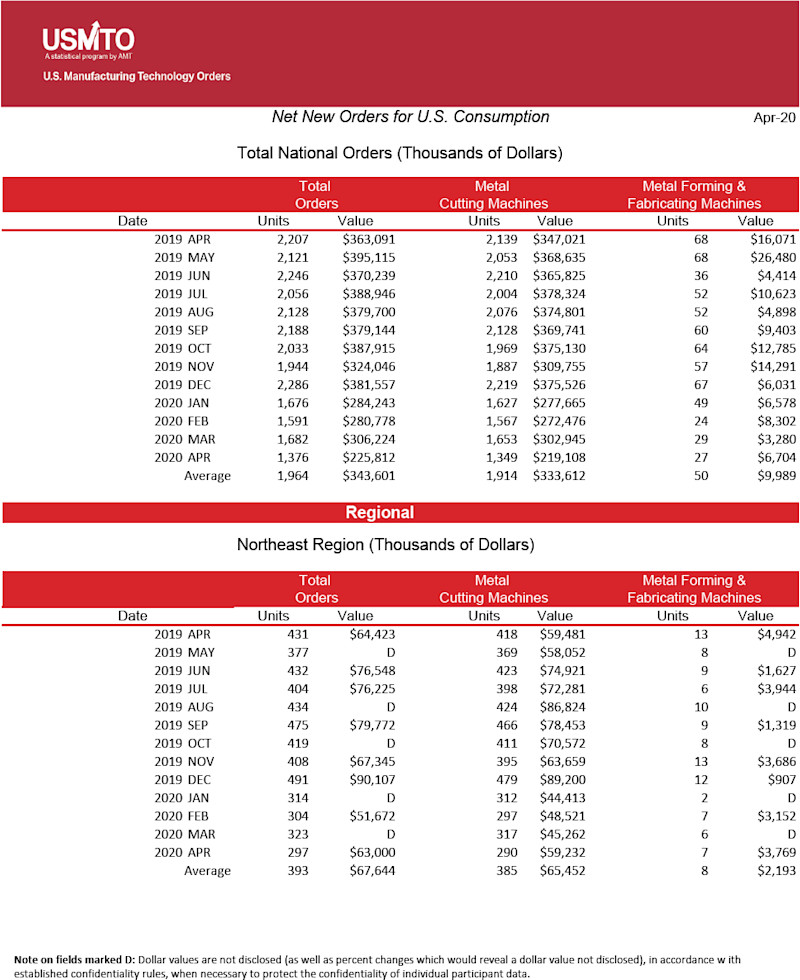 USMTO
A statistical program by AMT
U.S. Manufacturing Technology Orders

Net New Orders for U.S. Consumption

Apr-20

Total National Orders (Thousands of Dollars)

| Date | Total Orders Units | Total Orders Value | Metal Cutting Machines Units | Metal Cutting Machines Value | Metal Forming & Fabricating Machines Units | Metal Forming & Fabricating Machines Value |
|---|---|---|---|---|---|---|
| 2019 APR | 2,207 | $363,091 | 2,139 | $347,021 | 68 | $16,071 |
| 2019 MAY | 2,121 | $395,115 | 2,053 | $368,635 | 68 | $26,480 |
| 2019 JUN | 2,246 | $370,239 | 2,210 | $365,825 | 36 | $4,414 |
| 2019 JUL | 2,056 | $388,946 | 2,004 | $378,324 | 52 | $10,623 |
| 2019 AUG | 2,128 | $379,700 | 2,076 | $374,801 | 52 | $4,898 |
| 2019 SEP | 2,188 | $379,144 | 2,128 | $369,741 | 60 | $9,403 |
| 2019 OCT | 2,033 | $387,915 | 1,969 | $375,130 | 64 | $12,785 |
| 2019 NOV | 1,944 | $324,046 | 1,887 | $309,755 | 57 | $14,291 |
| 2019 DEC | 2,286 | $381,557 | 2,219 | $375,526 | 67 | $6,031 |
| 2020 JAN | 1,676 | $284,243 | 1,627 | $277,665 | 49 | $6,578 |
| 2020 FEB | 1,591 | $280,778 | 1,567 | $272,476 | 24 | $8,302 |
| 2020 MAR | 1,682 | $306,224 | 1,653 | $302,945 | 29 | $3,280 |
| 2020 APR | 1,376 | $225,812 | 1,349 | $219,108 | 27 | $6,704 |
| Average | 1,964 | $343,601 | 1,914 | $333,612 | 50 | $9,989 |

Regional

Northeast Region (Thousands of Dollars)

| Date | Total Orders Units | Total Orders Value | Metal Cutting Machines Units | Metal Cutting Machines Value | Metal Forming & Fabricating Machines Units | Metal Forming & Fabricating Machines Value |
|---|---|---|---|---|---|---|
| 2019 APR | 431 | $64,423 | 418 | $59,481 | 13 | $4,942 |
| 2019 MAY | 377 | D | 369 | $58,052 | 8 | D |
| 2019 JUN | 432 | $76,548 | 423 | $74,921 | 9 | $1,627 |
| 2019 JUL | 404 | $76,225 | 398 | $72,281 | 6 | $3,944 |
| 2019 AUG | 434 | D | 424 | $86,824 | 10 | D |
| 2019 SEP | 475 | $79,772 | 466 | $78,453 | 9 | $1,319 |
| 2019 OCT | 419 | D | 411 | $70,572 | 8 | D |
| 2019 NOV | 408 | $67,345 | 395 | $63,659 | 13 | $3,686 |
| 2019 DEC | 491 | $90,107 | 479 | $89,200 | 12 | $907 |
| 2020 JAN | 314 | D | 312 | $44,413 | 2 | D |
| 2020 FEB | 304 | $51,672 | 297 | $48,521 | 7 | $3,152 |
| 2020 MAR | 323 | D | 317 | $45,262 | 6 | D |
| 2020 APR | 297 | $63,000 | 290 | $59,232 | 7 | $3,769 |
| Average | 393 | $67,644 | 385 | $65,452 | 8 | $2,193 |

Note on fields marked D: Dollar values are not disclosed (as well as percent changes which would reveal a dollar value not disclosed), in accordance w ith established confidentiality rules, when necessary to protect the confidentiality of individual participant data.